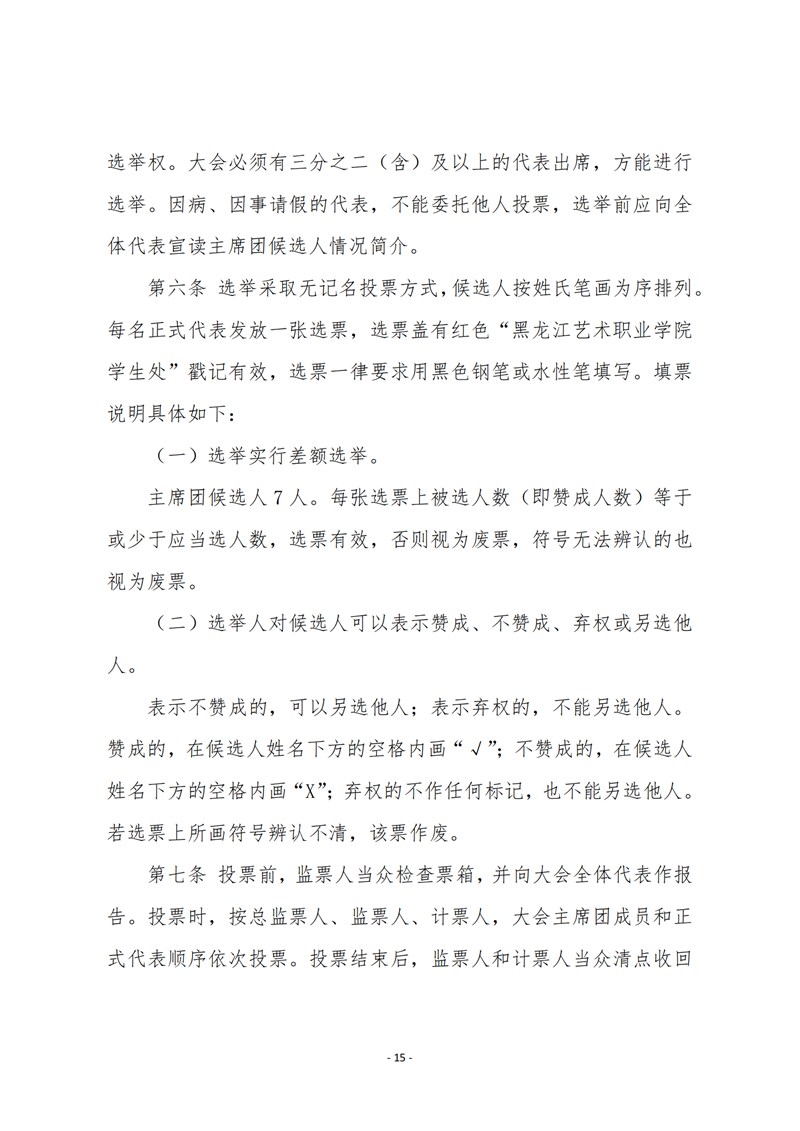 选举权。大会必须有三分之二（含）及以上的代表出席，方能进行选举。因病、因事请假的代表，不能委托他人投票，选举前应向全体代表宣读主席团候选人情况简介。

第六条 选举采取无记名投票方式，候选人按姓氏笔画为序排列。每名正式代表发放一张选票，选票盖有红色“黑龙江艺术职业学院学生处”戳记有效，选票一律要求用黑色钢笔或水性笔填写。填票说明具体如下：

（一）选举实行差额选举。

主席团候选人 7 人。每张选票上被选人数（即赞成人数）等于或少于应当选人数，选票有效，否则视为废票，符号无法辨认的也视为废票。

（二）选举人对候选人可以表示赞成、不赞成、弃权或另选他人。

表示不赞成的，可以另选他人；表示弃权的，不能另选他人。赞成的，在候选人姓名下方的空格内画“√”；不赞成的，在候选人姓名下方的空格内画“X”；弃权的不作任何标记，也不能另选他人。若选票上所画符号辨认不清，该票作废。

第七条 投票前，监票人当众检查票箱，并向大会全体代表作报告。投票时，按总监票人、监票人、计票人，大会主席团成员和正式代表顺序依次投票。投票结束后，监票人和计票人当众清点收回

- 15 -